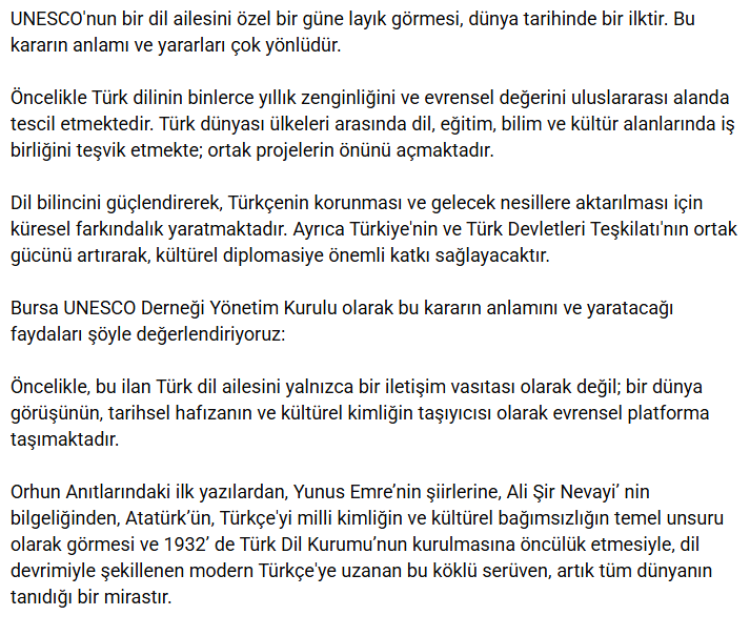 UNESCO'nun bir dil ailesini özel bir güne layık görmesi, dünya tarihinde bir ilktir. Bu kararın anlamı ve yararları çok yönlüdür.

Öncelikle Türk dilinin binlerce yıllık zenginliğini ve evrensel değerini uluslararası alanda tescil etmektedir. Türk dünyası ülkeleri arasında dil, eğitim, bilim ve kültür alanlarında iş birliğini teşvik etmekte; ortak projelerin önünü açmaktadır.

Dil bilincini güçlendirerek, Türkçenin korunması ve gelecek nesillere aktarılması için küresel farkındalık yaratmaktadır. Ayrıca Türkiye'nin ve Türk Devletleri Teşkilatı'nın ortak gücünü artırarak, kültürel diplomasiye önemli katkı sağlayacaktır.

Bursa UNESCO Derneği Yönetim Kurulu olarak bu kararın anlamını ve yaratacağı faydaları şöyle değerlendiriyoruz:

Öncelikle, bu ilan Türk dil ailesini yalnızca bir iletişim vasıtası olarak değil; bir dünya görüşünün, tarihsel hafızanın ve kültürel kimliğin taşıyıcısı olarak evrensel platforma taşımaktadır.

Orhun Anıtlarındaki ilk yazılardan, Yunus Emre'nin şiirlerine, Ali Şir Nevayi' nin bilgeliğinden, Atatürk'ün, Türkçe'yi milli kimliğin ve kültürel bağımsızlığın temel unsuru olarak görmesi ve 1932' de Türk Dil Kurumu'nun kurulmasına öncülük etmesiyle, dil devrimiyle şekillenen modern Türkçe'ye uzanan bu köklü serüven, artık tüm dünyanın tanıdığı bir mirastır.